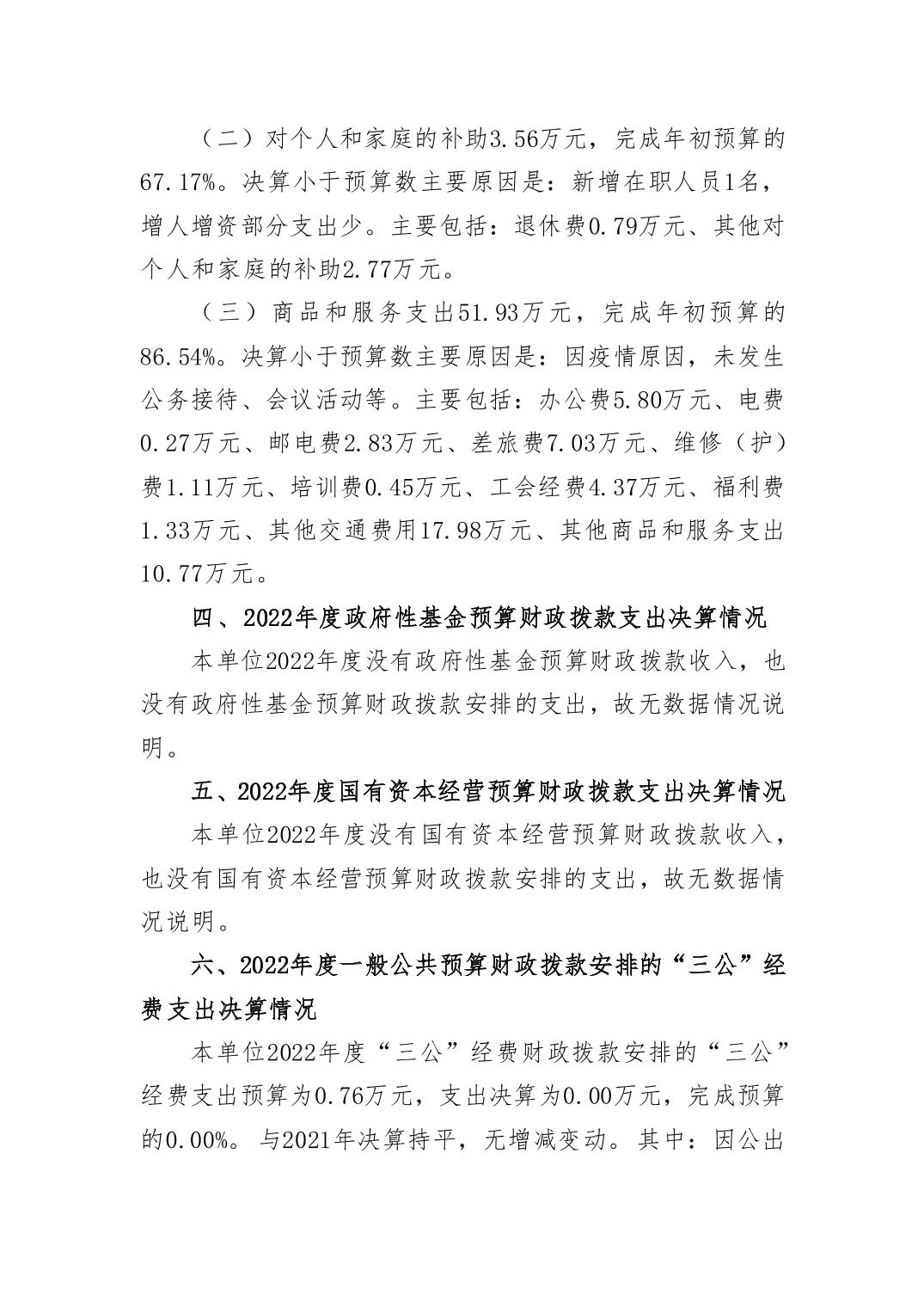 （二）对个人和家庭的补助3.56万元，完成年初预算的67.17%。决算小于预算数主要原因是：新增在职人员1名，增人增资部分支出少。主要包括：退休费0.79万元、其他对个人和家庭的补助2.77万元。

（三）商品和服务支出51.93万元，完成年初预算的86.54%。决算小于预算数主要原因是：因疫情原因，未发生公务接待、会议活动等。主要包括：办公费5.80万元、电费0.27万元、邮电费2.83万元、差旅费7.03万元、维修（护）费1.11万元、培训费0.45万元、工会经费4.37万元、福利费1.33万元、其他交通费用17.98万元、其他商品和服务支出10.77万元。

四、2022年度政府性基金预算财政拨款支出决算情况

本单位2022年度没有政府性基金预算财政拨款收入，也没有政府性基金预算财政拨款安排的支出，故无数据情况说明。

五、2022年度国有资本经营预算财政拨款支出决算情况

本单位2022年度没有国有资本经营预算财政拨款收入，也没有国有资本经营预算财政拨款安排的支出，故无数据情况说明。

六、2022年度一般公共预算财政拨款安排的“三公”经费支出决算情况

本单位2022年度“三公”经费财政拨款安排的“三公”经费支出预算为0.76万元，支出决算为0.00万元，完成预算的0.00%。与2021年决算持平，无增减变动。其中：因公出